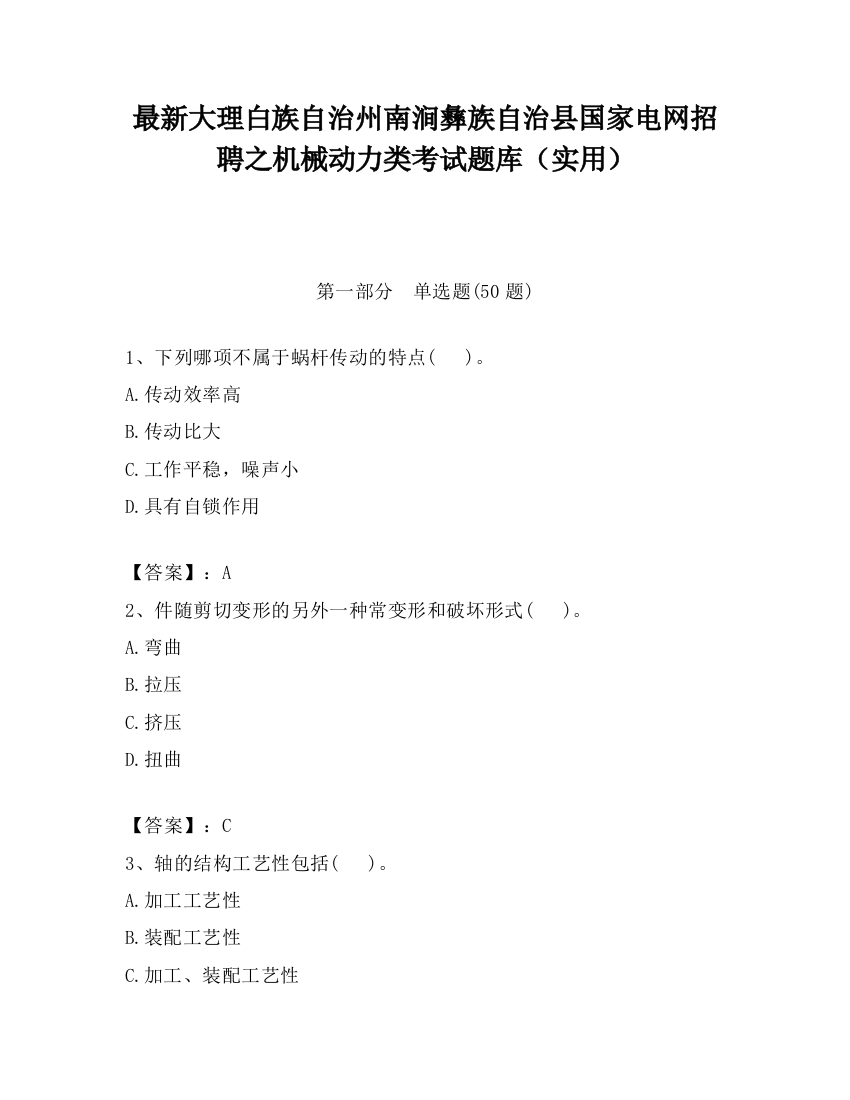 最新大理白族自治州南涧彝族自治县国家电网招聘之机械动力类考试题库（实用）

第一部分　单选题(50 题)

1、下列哪项不属于蜗杆传动的特点(　　)。

A.传动效率高

B.传动比大

C.工作平稳，噪声小

D.具有自锁作用

【答案】：A

2、件随剪切变形的另外一种常变形和破坏形式(　　)。

A.弯曲

B.拉压

C.挤压

D.扭曲

【答案】：C

3、轴的结构工艺性包括(　　)。

A.加工工艺性

B.装配工艺性

C.加工、装配工艺性